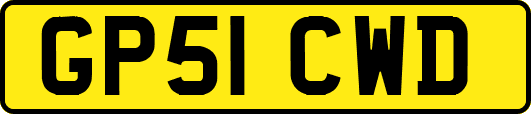 GP51 CWD